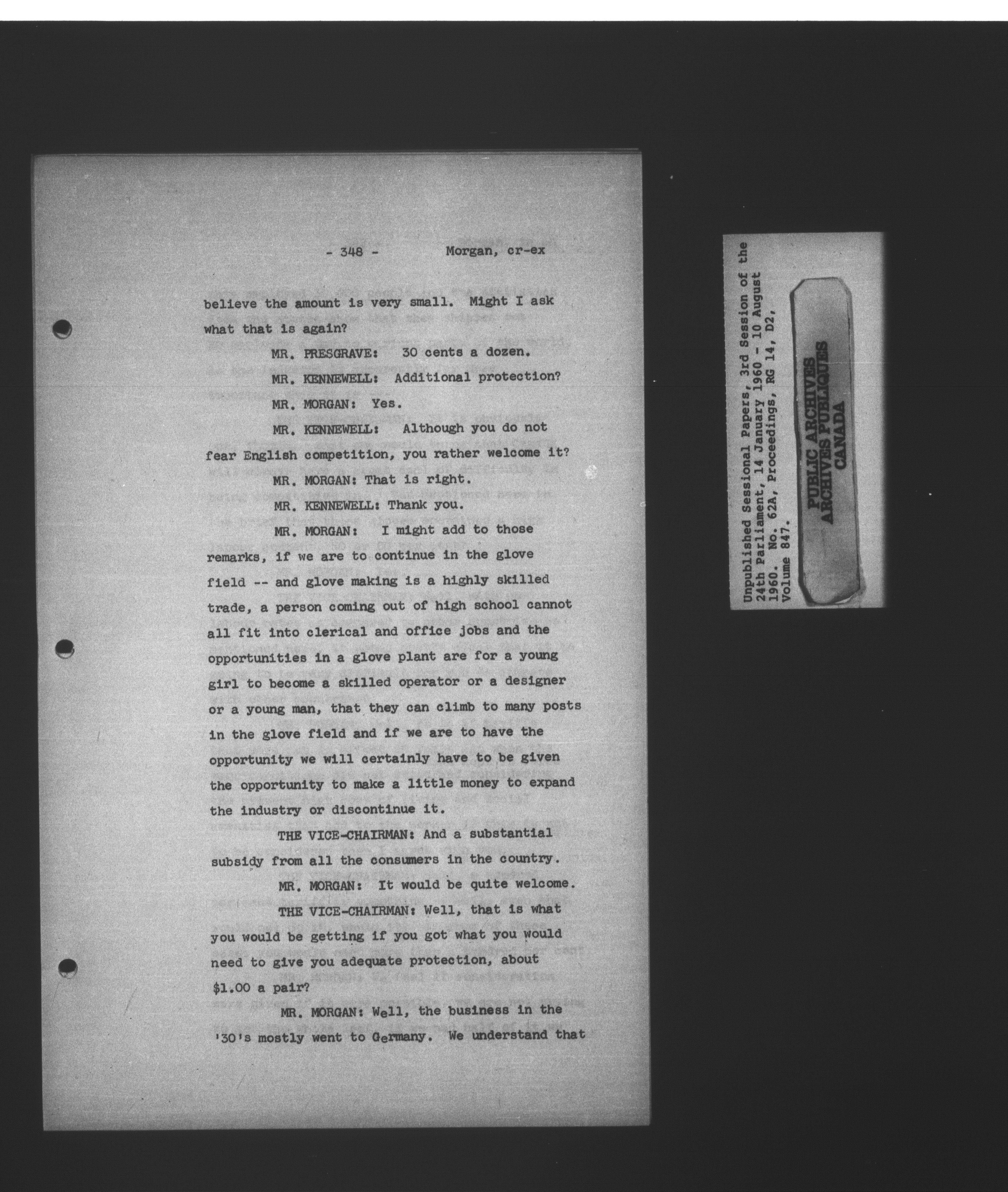 - 348 - Morgan, cr-ex

believe the amount is very small. Might I ask what that is again?

MR. PRESGRAVE: 30 cents a dozen.

MR. KENNEWELL: Additional protection?

MR. MORGAN: Yes.

MR. KENNEWELL: Although you do not fear English competition, you rather welcome it?

MR. MORGAN: That is right.

MR. KENNEWELL: Thank you.

MR. MORGAN: I might add to those remarks, if we are to continue in the glove field -- and glove making is a highly skilled trade, a person coming out of high school cannot all fit into clerical and office jobs and the opportunities in a glove plant are for a young girl to become a skilled operator or a designer or a young man, that they can climb to many posts in the glove field and if we are to have the opportunity we will certainly have to be given the opportunity to make a little money to expand the industry or discontinue it.

THE VICE-CHAIRMAN: And a substantial subsidy from all the consumers in the country.

MR. MORGAN: It would be quite welcome.

THE VICE-CHAIRMAN: Well, that is what you would be getting if you got what you would need to give you adequate protection, about $1.00 a pair?

MR. MORGAN: Well, the business in the '30's mostly went to Germany. We understand that

Unpublished Sessional Papers, 3rd Session of the 24th Parliament, 14 January 1960 - 10 August 1960. No. 62A, Proceedings, RG 14, D2, Volume 847.

PUBLIC ARCHIVES
ARCHIVES PUBLIQUES
CANADA